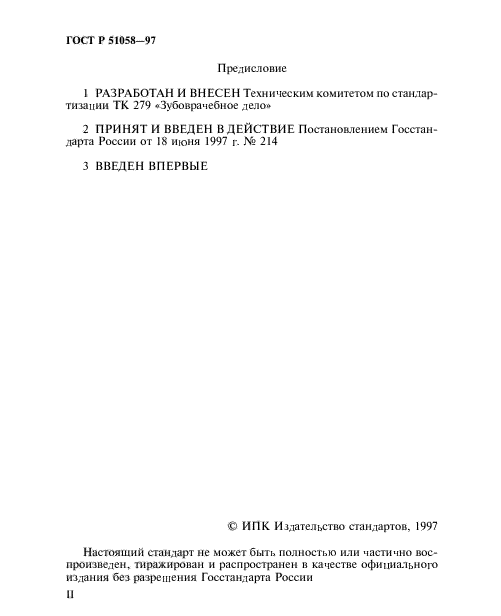 ГОСТ Р 51058—97

Предисловие

1 РАЗРАБОТАН И ВНЕСЕН Техническим комитетом по стандартизации ТК 279 «Зубоврачебное дело»

2 ПРИНЯТ И ВВЕДЕН В ДЕЙСТВИЕ Постановлением Госстандарта России от 18 июня 1997 г. № 214

3 ВВЕДЕН ВПЕРВЫЕ

© ИПК Издательство стандартов, 1997

Настоящий стандарт не может быть полностью или частично воспроизведен, тиражирован и распространен в качестве официального издания без разрешения Госстандарта России

II